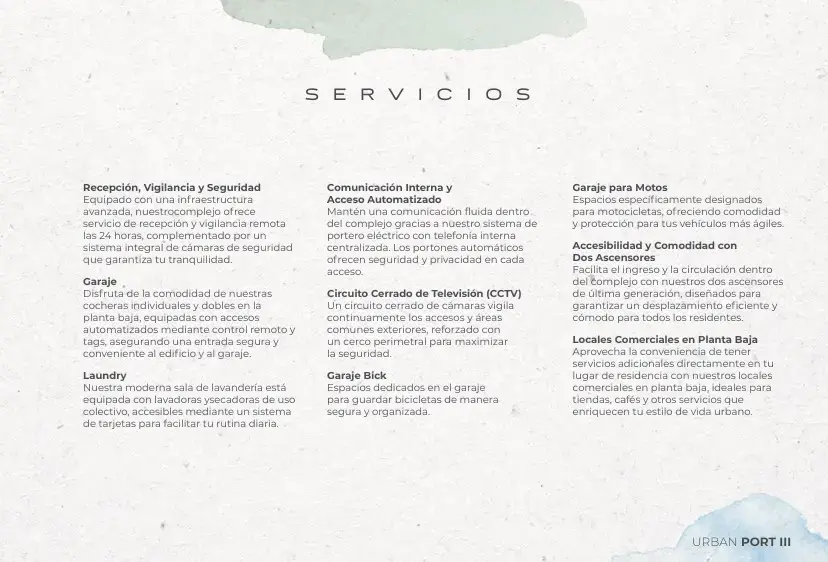 SERVICIOS

Recepción, Vigilancia y Seguridad
Equipado con una infraestructura avanzada, nuestrocomplejo ofrece servicio de recepción y vigilancia remota las 24 horas, complementado por un sistema integral de cámaras de seguridad que garantiza tu tranquilidad.

Garaje
Disfruta de la comodidad de nuestras cocheras individuales y dobles en la planta baja, equipadas con accesos automatizados mediante control remoto y tags, asegurando una entrada segura y conveniente al edificio y al garaje.

Laundry
Nuestra moderna sala de lavandería está equipada con lavadoras ysecadoras de uso colectivo, accesibles mediante un sistema de tarjetas para facilitar tu rutina diaria.

Comunicación Interna y Acceso Automatizado
Mantén una comunicación fluida dentro del complejo gracias a nuestro sistema de portero eléctrico con telefonía interna centralizada. Los portones automáticos ofrecen seguridad y privacidad en cada acceso.

Circuito Cerrado de Televisión (CCTV)
Un circuito cerrado de cámaras vigila continuamente los accesos y áreas comunes exteriores, reforzado con un cerco perimetral para maximizar la seguridad.

Garaje Bick
Espacios dedicados en el garaje para guardar bicicletas de manera segura y organizada.

Garaje para Motos
Espacios específicamente designados para motocicletas, ofreciendo comodidad y protección para tus vehículos más ágiles.

Accesibilidad y Comodidad con Dos Ascensores
Facilita el ingreso y la circulación dentro del complejo con nuestros dos ascensores de última generación, diseñados para garantizar un desplazamiento eficiente y cómodo para todos los residentes.

Locales Comerciales en Planta Baja
Aprovecha la conveniencia de tener servicios adicionales directamente en tu lugar de residencia con nuestros locales comerciales en planta baja, ideales para tiendas, cafés y otros servicios que enriquecen tu estilo de vida urbano.

URBAN PORT III